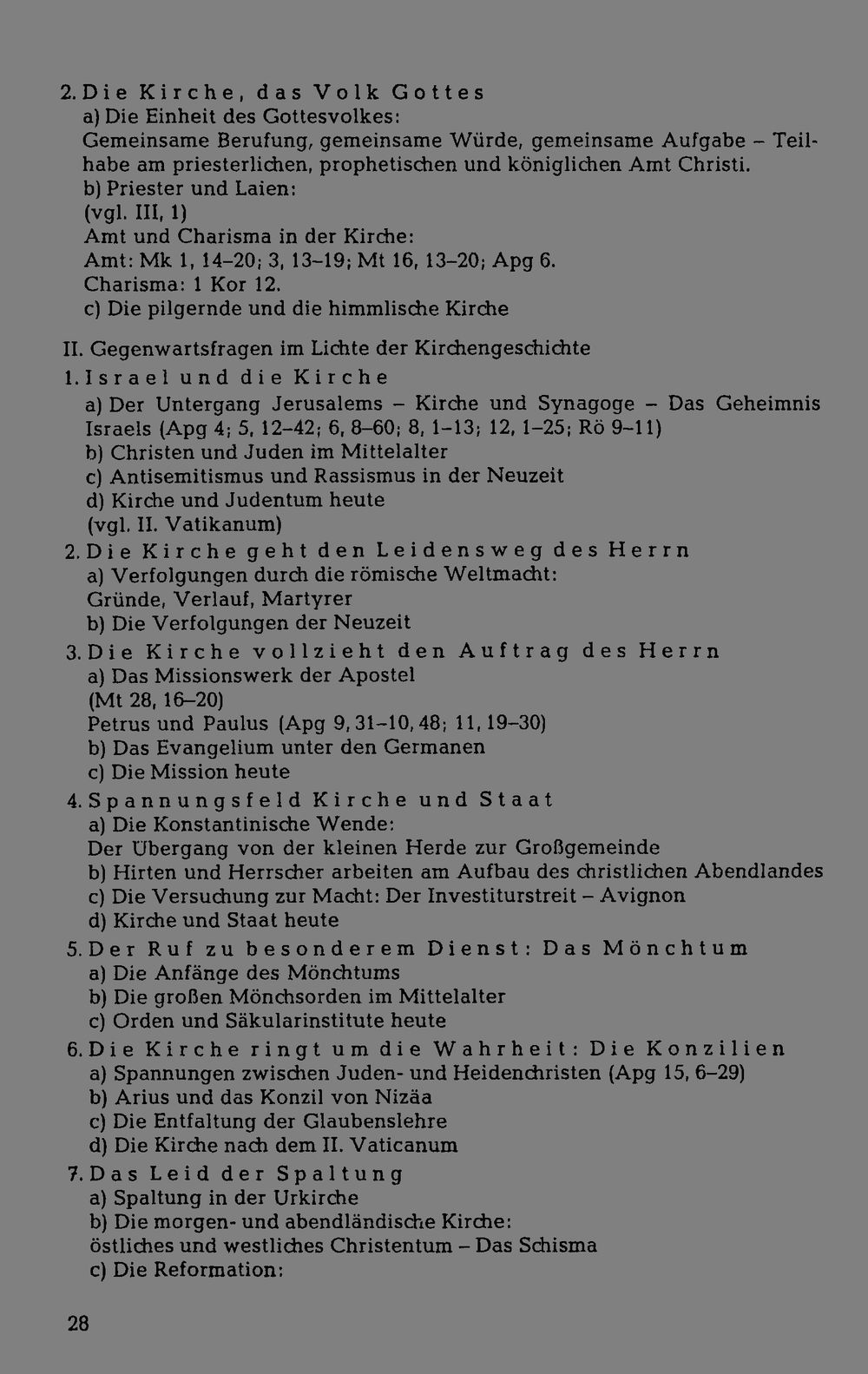 2. Die Kirche, das Volk Gottes
a) Die Einheit des Gottesvolkes:
Gemeinsame Berufung, gemeinsame Würde, gemeinsame Aufgabe – Teilhabe am priesterlichen, prophetischen und königlichen Amt Christi.
b) Priester und Laien:
(vgl. III, 1)
Amt und Charisma in der Kirche:
Amt: Mk 1, 14–20; 3, 13–19; Mt 16, 13–20; Apg 6.
Charisma: 1 Kor 12.
c) Die pilgernde und die himmlische Kirche

II. Gegenwartsfragen im Lichte der Kirchengeschichte
1. Israel und die Kirche
a) Der Untergang Jerusalems – Kirche und Synagoge – Das Geheimnis Israels (Apg 4; 5, 12–42; 6, 8–60; 8, 1–13; 12, 1–25; Rö 9–11)
b) Christen und Juden im Mittelalter
c) Antisemitismus und Rassismus in der Neuzeit
d) Kirche und Judentum heute
(vgl. II. Vatikanum)
2. Die Kirche geht den Leidensweg des Herrn
a) Verfolgungen durch die römische Weltmacht:
Gründe, Verlauf, Martyrer
b) Die Verfolgungen der Neuzeit
3. Die Kirche vollzieht den Auftrag des Herrn
a) Das Missionswerk der Apostel
(Mt 28, 16–20)
Petrus und Paulus (Apg 9, 31–10, 48; 11, 19–30)
b) Das Evangelium unter den Germanen
c) Die Mission heute
4. Spannungsfeld Kirche und Staat
a) Die Konstantinische Wende:
Der Übergang von der kleinen Herde zur Großgemeinde
b) Hirten und Herrscher arbeiten am Aufbau des christlichen Abendlandes
c) Die Versuchung zur Macht: Der Investiturstreit – Avignon
d) Kirche und Staat heute
5. Der Ruf zu besonderem Dienst: Das Mönchtum
a) Die Anfänge des Mönchtums
b) Die großen Mönchsorden im Mittelalter
c) Orden und Säkularinstitute heute
6. Die Kirche ringt um die Wahrheit: Die Konzilien
a) Spannungen zwischen Juden- und Heidenchristen (Apg 15, 6–29)
b) Arius und das Konzil von Nizäa
c) Die Entfaltung der Glaubenslehre
d) Die Kirche nach dem II. Vaticanum
7. Das Leid der Spaltung
a) Spaltung in der Urkirche
b) Die morgen- und abendländische Kirche:
östliches und westliches Christentum – Das Schisma
c) Die Reformation:

28